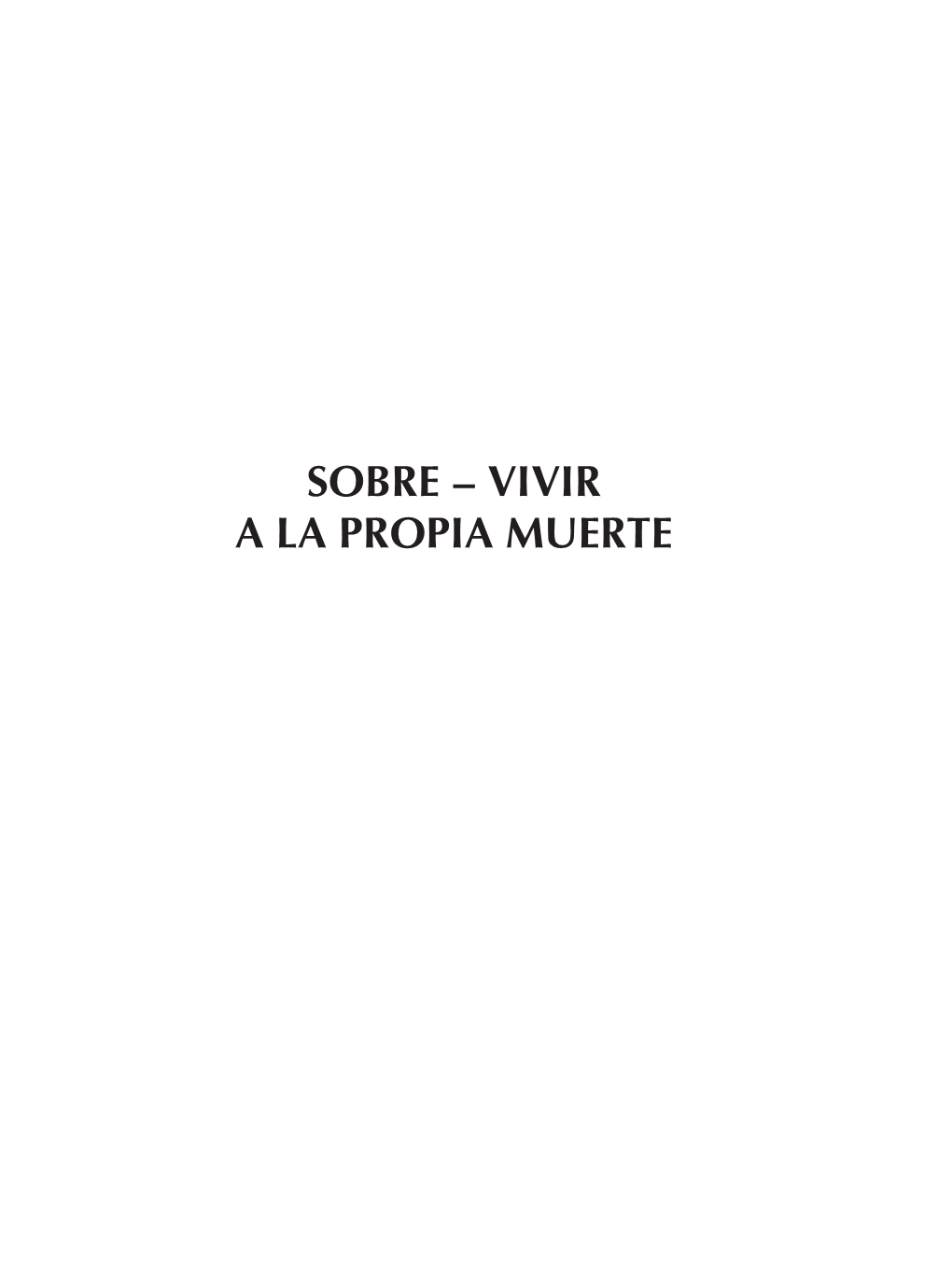 SOBRE – VIVIR
A LA PROPIA MUERTE